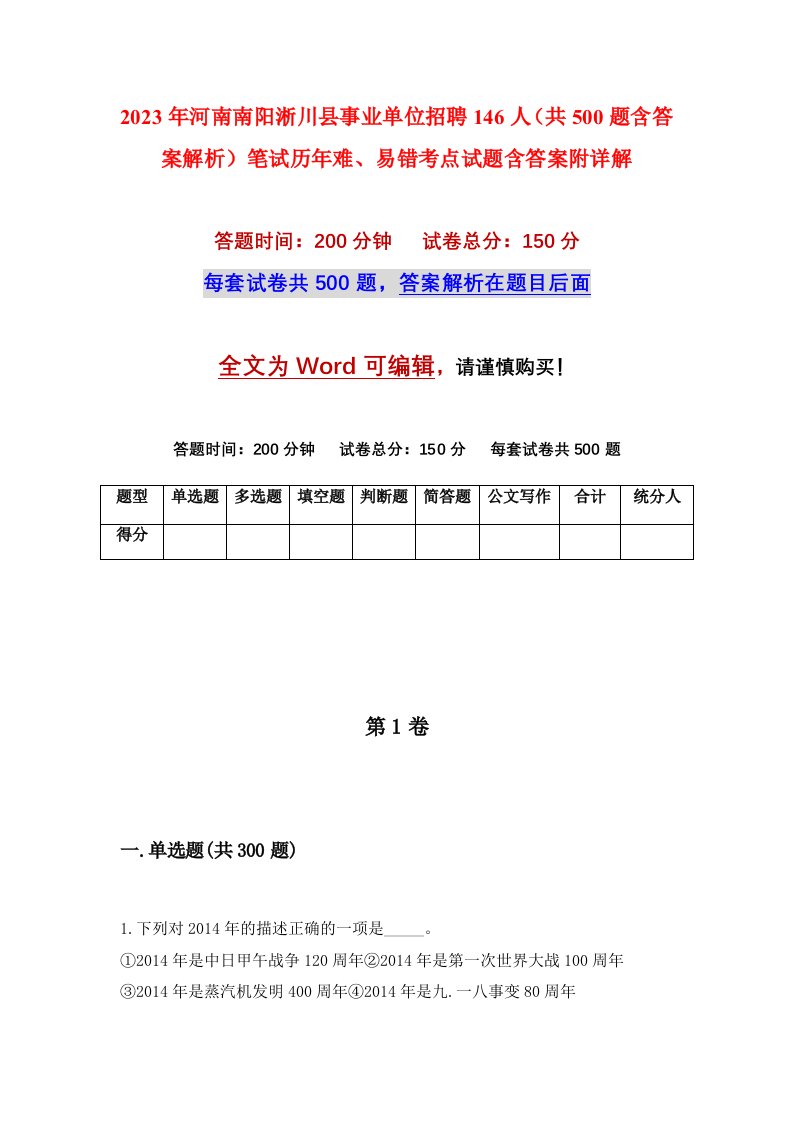 2023年河南南阳淅川县事业单位招聘146人（共500题含答案解析）笔试历年难、易错考点试题含答案附详解

答题时间：200分钟　　试卷总分：150分

每套试卷共500题，答案解析在题目后面

全文为Word可编辑，请谨慎购买！

答题时间：200分钟　　试卷总分：150分　　每套试卷共500题

| 题型 | 单选题 | 多选题 | 填空题 | 判断题 | 简答题 | 公文写作 | 合计 | 统分人 |
|---|---|---|---|---|---|---|---|---|
| 得分 | | | | | | | | |

第1卷

一.单选题(共300题)

1.下列对2014年的描述正确的一项是_____。
①2014年是中日甲午战争120周年②2014年是第一次世界大战100周年
③2014年是蒸汽机发明400周年④2014年是九.一八事变80周年